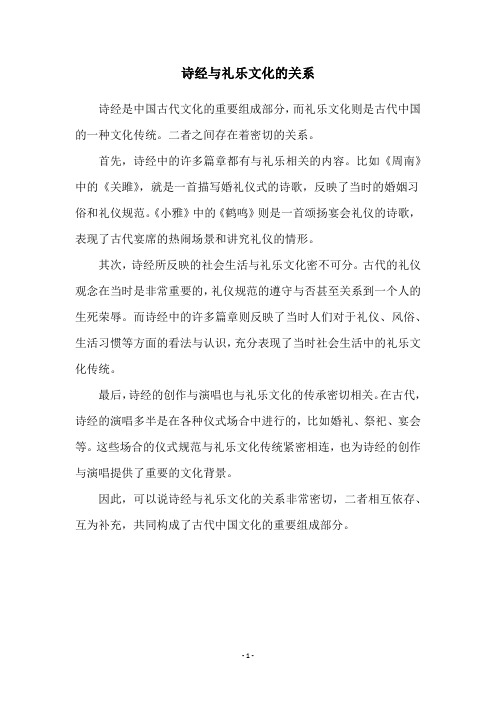 诗经与礼乐文化的关系

诗经是中国古代文化的重要组成部分，而礼乐文化则是古代中国的一种文化传统。二者之间存在着密切的关系。

首先，诗经中的许多篇章都有与礼乐相关的内容。比如《周南》中的《关雎》，就是一首描写婚礼仪式的诗歌，反映了当时的婚姻习俗和礼仪规范。《小雅》中的《鹤鸣》则是一首颂扬宴会礼仪的诗歌，表现了古代宴席的热闹场景和讲究礼仪的情形。

其次，诗经所反映的社会生活与礼乐文化密不可分。古代的礼仪观念在当时是非常重要的，礼仪规范的遵守与否甚至关系到一个人的生死荣辱。而诗经中的许多篇章则反映了当时人们对于礼仪、风俗、生活习惯等方面的看法与认识，充分表现了当时社会生活中的礼乐文化传统。

最后，诗经的创作与演唱也与礼乐文化的传承密切相关。在古代，诗经的演唱多半是在各种仪式场合中进行的，比如婚礼、祭祀、宴会等。这些场合的仪式规范与礼乐文化传统紧密相连，也为诗经的创作与演唱提供了重要的文化背景。

因此，可以说诗经与礼乐文化的关系非常密切，二者相互依存、互为补充，共同构成了古代中国文化的重要组成部分。

- 1 -